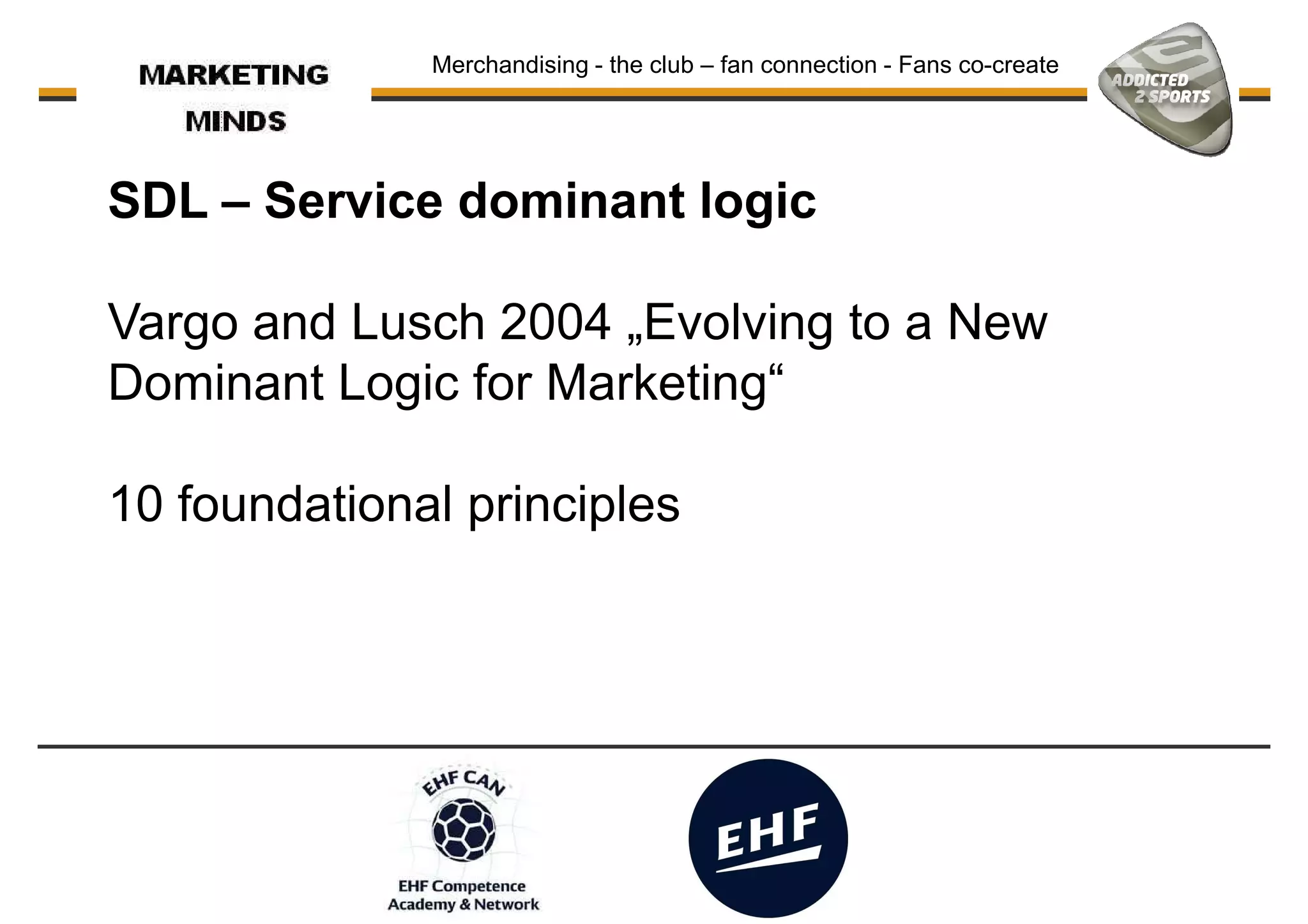 MARKETING MINDS

Merchandising - the club – fan connection - Fans co-create

ADDICTED 2 SPORTS

SDL – Service dominant logic

Vargo and Lusch 2004 „Evolving to a New Dominant Logic for Marketing“

10 foundational principles

EHF CAN

EHF Competence Academy & Network

EHF